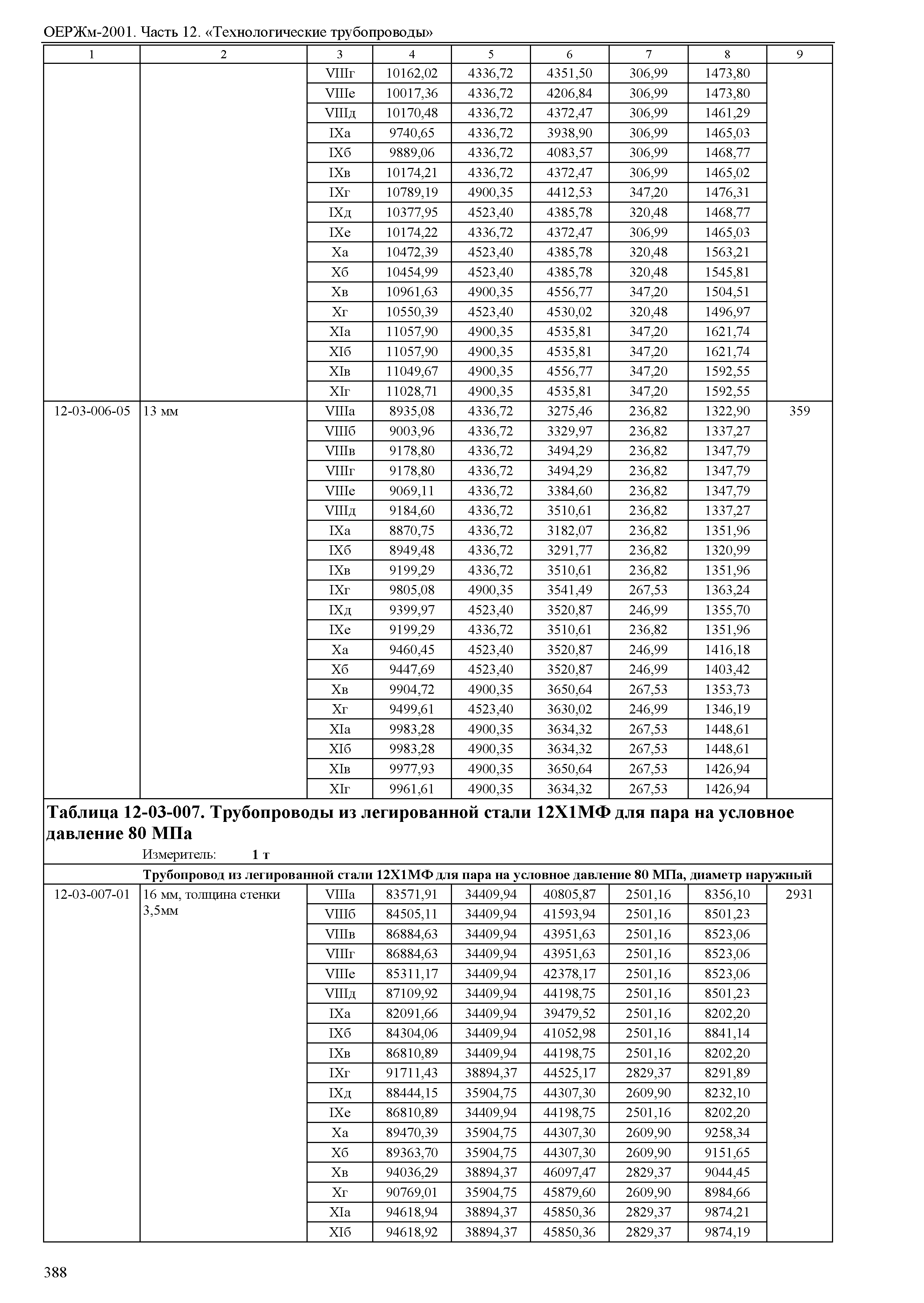 ОЕРЖм-2001. Часть 12. «Технологические трубопроводы»

| 1 | 2 | 3 | 4 | 5 | 6 | 7 | 8 | 9 |
|---|---|---|---|---|---|---|---|---|
| | | VIIIг | 10162,02 | 4336,72 | 4351,50 | 306,99 | 1473,80 | |
| | | VIIIе | 10017,36 | 4336,72 | 4206,84 | 306,99 | 1473,80 | |
| | | VIIIд | 10170,48 | 4336,72 | 4372,47 | 306,99 | 1461,29 | |
| | | IXа | 9740,65 | 4336,72 | 3938,90 | 306,99 | 1465,03 | |
| | | IXб | 9889,06 | 4336,72 | 4083,57 | 306,99 | 1468,77 | |
| | | IXв | 10174,21 | 4336,72 | 4372,47 | 306,99 | 1465,02 | |
| | | IXг | 10789,19 | 4900,35 | 4412,53 | 347,20 | 1476,31 | |
| | | IXд | 10377,95 | 4523,40 | 4385,78 | 320,48 | 1468,77 | |
| | | IXе | 10174,22 | 4336,72 | 4372,47 | 306,99 | 1465,03 | |
| | | Xа | 10472,39 | 4523,40 | 4385,78 | 320,48 | 1563,21 | |
| | | Xб | 10454,99 | 4523,40 | 4385,78 | 320,48 | 1545,81 | |
| | | Xв | 10961,63 | 4900,35 | 4556,77 | 347,20 | 1504,51 | |
| | | Xг | 10550,39 | 4523,40 | 4530,02 | 320,48 | 1496,97 | |
| | | XIа | 11057,90 | 4900,35 | 4535,81 | 347,20 | 1621,74 | |
| | | XIб | 11057,90 | 4900,35 | 4535,81 | 347,20 | 1621,74 | |
| | | XIв | 11049,67 | 4900,35 | 4556,77 | 347,20 | 1592,55 | |
| | | XIг | 11028,71 | 4900,35 | 4535,81 | 347,20 | 1592,55 | |
| 12-03-006-05 | 13 мм | VIIIа | 8935,08 | 4336,72 | 3275,46 | 236,82 | 1322,90 | 359 |
| | | VIIIб | 9003,96 | 4336,72 | 3329,97 | 236,82 | 1337,27 | |
| | | VIIIв | 9178,80 | 4336,72 | 3494,29 | 236,82 | 1347,79 | |
| | | VIIIг | 9178,80 | 4336,72 | 3494,29 | 236,82 | 1347,79 | |
| | | VIIIе | 9069,11 | 4336,72 | 3384,60 | 236,82 | 1347,79 | |
| | | VIIIд | 9184,60 | 4336,72 | 3510,61 | 236,82 | 1337,27 | |
| | | IXа | 8870,75 | 4336,72 | 3182,07 | 236,82 | 1351,96 | |
| | | IXб | 8949,48 | 4336,72 | 3291,77 | 236,82 | 1320,99 | |
| | | IXв | 9199,29 | 4336,72 | 3510,61 | 236,82 | 1351,96 | |
| | | IXг | 9805,08 | 4900,35 | 3541,49 | 267,53 | 1363,24 | |
| | | IXд | 9399,97 | 4523,40 | 3520,87 | 246,99 | 1355,70 | |
| | | IXе | 9199,29 | 4336,72 | 3510,61 | 236,82 | 1351,96 | |
| | | Xа | 9460,45 | 4523,40 | 3520,87 | 246,99 | 1416,18 | |
| | | Xб | 9447,69 | 4523,40 | 3520,87 | 246,99 | 1403,42 | |
| | | Xв | 9904,72 | 4900,35 | 3650,64 | 267,53 | 1353,73 | |
| | | Xг | 9499,61 | 4523,40 | 3630,02 | 246,99 | 1346,19 | |
| | | XIа | 9983,28 | 4900,35 | 3634,32 | 267,53 | 1448,61 | |
| | | XIб | 9983,28 | 4900,35 | 3634,32 | 267,53 | 1448,61 | |
| | | XIв | 9977,93 | 4900,35 | 3650,64 | 267,53 | 1426,94 | |
| | | XIг | 9961,61 | 4900,35 | 3634,32 | 267,53 | 1426,94 | |

Таблица 12-03-007. Трубопроводы из легированной стали 12Х1МФ для пара на условное давление 80 МПа

Измеритель: 1 т

Трубопровод из легированной стали 12Х1МФ для пара на условное давление 80 МПа, диаметр наружный

| | | | | | | | | |
|---|---|---|---|---|---|---|---|---|
| 12-03-007-01 | 16 мм, толщина стенки 3,5мм | VIIIа | 83571,91 | 34409,94 | 40805,87 | 2501,16 | 8356,10 | 2931 |
| | | VIIIб | 84505,11 | 34409,94 | 41593,94 | 2501,16 | 8501,23 | |
| | | VIIIв | 86884,63 | 34409,94 | 43951,63 | 2501,16 | 8523,06 | |
| | | VIIIг | 86884,63 | 34409,94 | 43951,63 | 2501,16 | 8523,06 | |
| | | VIIIе | 85311,17 | 34409,94 | 42378,17 | 2501,16 | 8523,06 | |
| | | VIIIд | 87109,92 | 34409,94 | 44198,75 | 2501,16 | 8501,23 | |
| | | IXа | 82091,66 | 34409,94 | 39479,52 | 2501,16 | 8202,20 | |
| | | IXб | 84304,06 | 34409,94 | 41052,98 | 2501,16 | 8841,14 | |
| | | IXв | 86810,89 | 34409,94 | 44198,75 | 2501,16 | 8202,20 | |
| | | IXг | 91711,43 | 38894,37 | 44525,17 | 2829,37 | 8291,89 | |
| | | IXд | 88444,15 | 35904,75 | 44307,30 | 2609,90 | 8232,10 | |
| | | IXе | 86810,89 | 34409,94 | 44198,75 | 2501,16 | 8202,20 | |
| | | Xа | 89470,39 | 35904,75 | 44307,30 | 2609,90 | 9258,34 | |
| | | Xб | 89363,70 | 35904,75 | 44307,30 | 2609,90 | 9151,65 | |
| | | Xв | 94036,29 | 38894,37 | 46097,47 | 2829,37 | 9044,45 | |
| | | Xг | 90769,01 | 35904,75 | 45879,60 | 2609,90 | 8984,66 | |
| | | XIа | 94618,94 | 38894,37 | 45850,36 | 2829,37 | 9874,21 | |
| | | XIб | 94618,92 | 38894,37 | 45850,36 | 2829,37 | 9874,19 | |

388